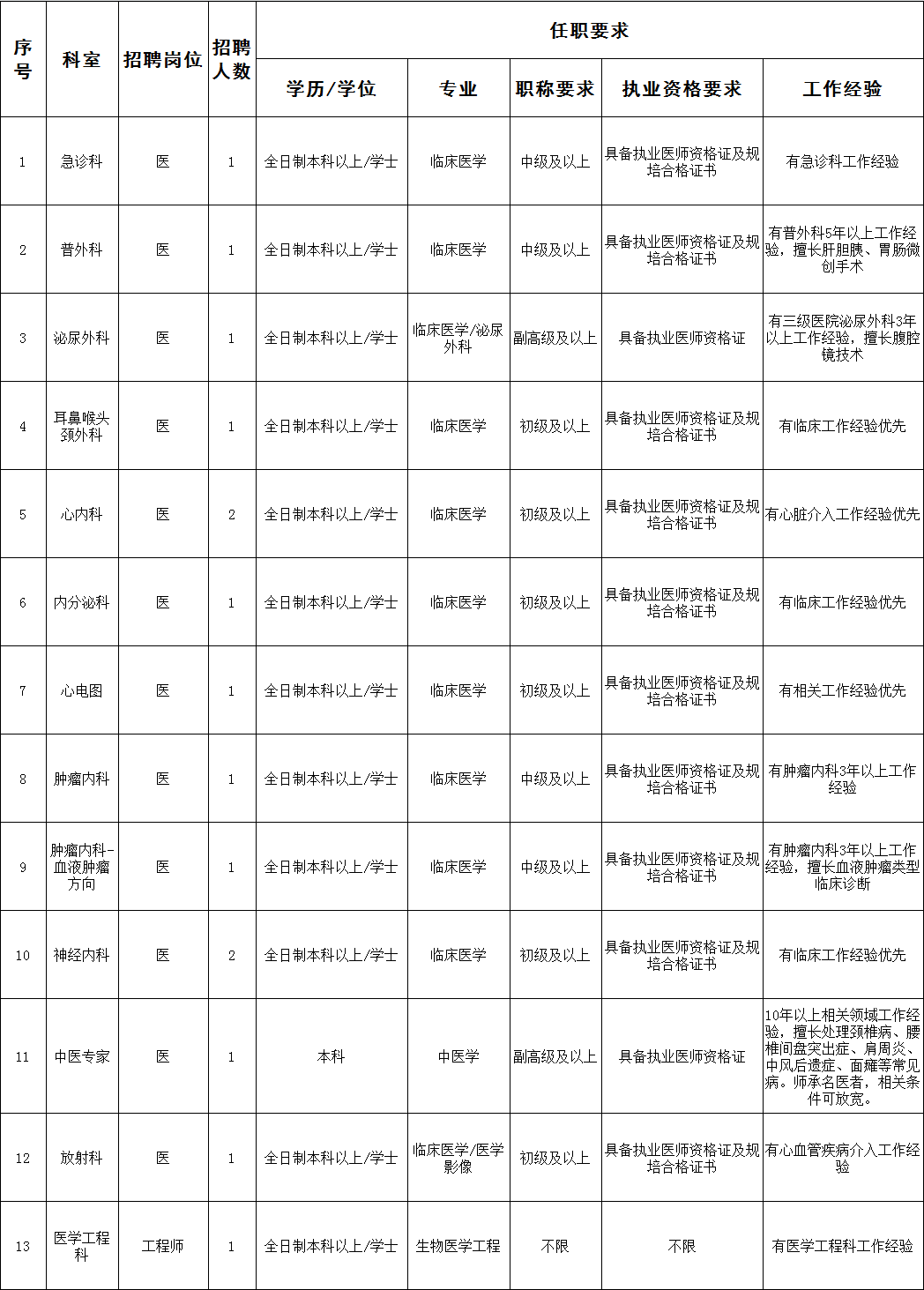 | 序号 | 科室 | 招聘岗位 | 招聘人数 | 任职要求 | | | | |
|---|---|---|---|---|---|---|---|---|
| | | | | 学历/学位 | 专业 | 职称要求 | 执业资格要求 | 工作经验 |
| 1 | 急诊科 | 医 | 1 | 全日制本科以上/学士 | 临床医学 | 中级及以上 | 具备执业医师资格证及规培合格证书 | 有急诊科工作经验 |
| 2 | 普外科 | 医 | 1 | 全日制本科以上/学士 | 临床医学 | 中级及以上 | 具备执业医师资格证及规培合格证书 | 有普外科5年以上工作经验，擅长肝胆胰、胃肠微创手术 |
| 3 | 泌尿外科 | 医 | 1 | 全日制本科以上/学士 | 临床医学/泌尿外科 | 副高级及以上 | 具备执业医师资格证 | 有三级医院泌尿外科3年以上工作经验，擅长腹腔镜技术 |
| 4 | 耳鼻喉头颈外科 | 医 | 1 | 全日制本科以上/学士 | 临床医学 | 初级及以上 | 具备执业医师资格证及规培合格证书 | 有临床工作经验优先 |
| 5 | 心内科 | 医 | 2 | 全日制本科以上/学士 | 临床医学 | 初级及以上 | 具备执业医师资格证及规培合格证书 | 有心脏介入工作经验优先 |
| 6 | 内分泌科 | 医 | 1 | 全日制本科以上/学士 | 临床医学 | 初级及以上 | 具备执业医师资格证及规培合格证书 | 有临床工作经验优先 |
| 7 | 心电图 | 医 | 1 | 全日制本科以上/学士 | 临床医学 | 初级及以上 | 具备执业医师资格证及规培合格证书 | 有相关工作经验优先 |
| 8 | 肿瘤内科 | 医 | 1 | 全日制本科以上/学士 | 临床医学 | 中级及以上 | 具备执业医师资格证及规培合格证书 | 有肿瘤内科3年以上工作经验 |
| 9 | 肿瘤内科-血液肿瘤方向 | 医 | 1 | 全日制本科以上/学士 | 临床医学 | 中级及以上 | 具备执业医师资格证及规培合格证书 | 有肿瘤内科3年以上工作经验，擅长血液肿瘤类型临床诊断 |
| 10 | 神经内科 | 医 | 2 | 全日制本科以上/学士 | 临床医学 | 初级及以上 | 具备执业医师资格证及规培合格证书 | 有临床工作经验优先 |
| 11 | 中医专家 | 医 | 1 | 本科 | 中医学 | 副高级及以上 | 具备执业医师资格证 | 10年以上相关领域工作经验，擅长处理颈椎病、腰椎间盘突出症、肩周炎、中风后遗症、面瘫等常见病。师承名医者，相关条件可放宽。 |
| 12 | 放射科 | 医 | 1 | 全日制本科以上/学士 | 临床医学/医学影像 | 初级及以上 | 具备执业医师资格证及规培合格证书 | 有心血管疾病介入工作经验 |
| 13 | 医学工程科 | 工程师 | 1 | 全日制本科以上/学士 | 生物医学工程 | 不限 | 不限 | 有医学工程科工作经验 |